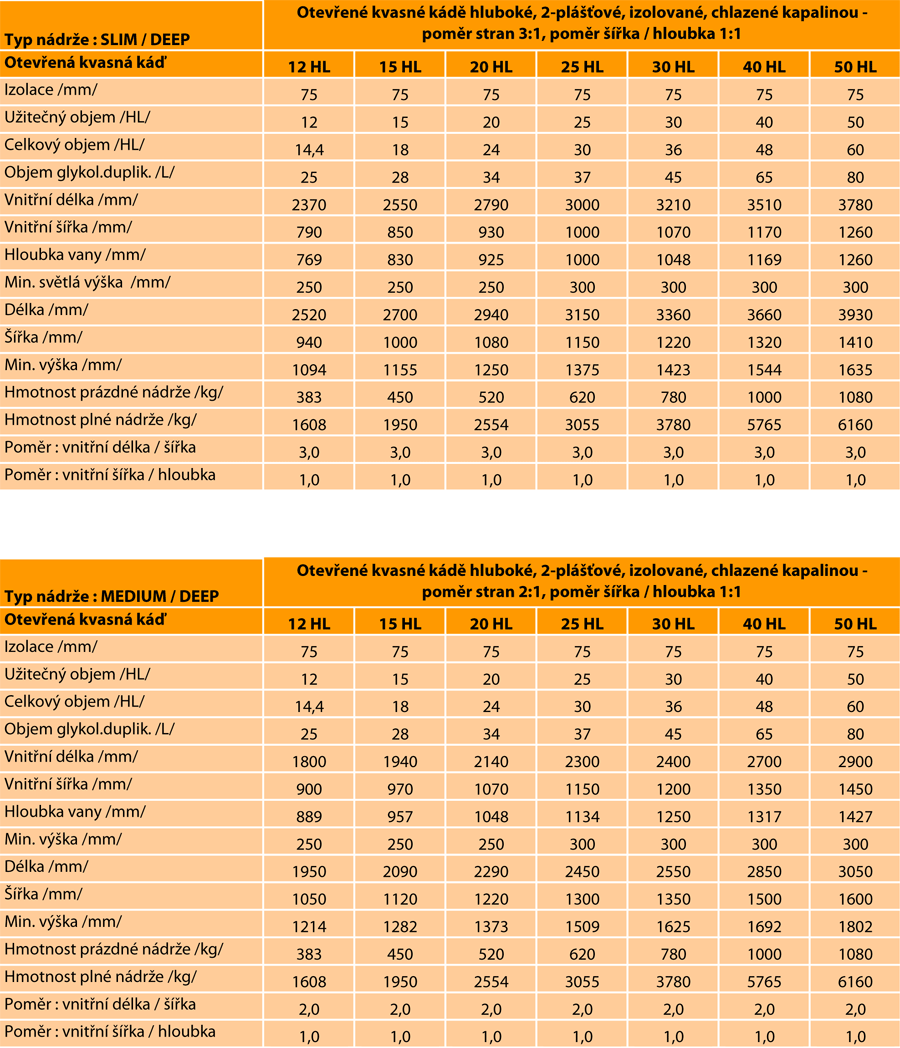 | Typ nádrže : SLIM / DEEP | Otevřené kvasné kádě hluboké, 2-plášťové, izolované, chlazené kapalinou - poměr stran 3:1, poměr šířka / hloubka 1:1 | | | | | | |
|---|---|---|---|---|---|---|---|
| Otevřená kvasná káď | 12 HL | 15 HL | 20 HL | 25 HL | 30 HL | 40 HL | 50 HL |
| Izolace /mm/ | 75 | 75 | 75 | 75 | 75 | 75 | 75 |
| Užitečný objem /HL/ | 12 | 15 | 20 | 25 | 30 | 40 | 50 |
| Celkový objem /HL/ | 14,4 | 18 | 24 | 30 | 36 | 48 | 60 |
| Objem glykol.duplik. /L/ | 25 | 28 | 34 | 37 | 45 | 65 | 80 |
| Vnitřní délka /mm/ | 2370 | 2550 | 2790 | 3000 | 3210 | 3510 | 3780 |
| Vnitřní šířka /mm/ | 790 | 850 | 930 | 1000 | 1070 | 1170 | 1260 |
| Hloubka vany /mm/ | 769 | 830 | 925 | 1000 | 1048 | 1169 | 1260 |
| Min. světlá výška /mm/ | 250 | 250 | 250 | 300 | 300 | 300 | 300 |
| Délka /mm/ | 2520 | 2700 | 2940 | 3150 | 3360 | 3660 | 3930 |
| Šířka /mm/ | 940 | 1000 | 1080 | 1150 | 1220 | 1320 | 1410 |
| Min. výška /mm/ | 1094 | 1155 | 1250 | 1375 | 1423 | 1544 | 1635 |
| Hmotnost prázdné nádrže /kg/ | 383 | 450 | 520 | 620 | 780 | 1000 | 1080 |
| Hmotnost plné nádrže /kg/ | 1608 | 1950 | 2554 | 3055 | 3780 | 5765 | 6160 |
| Poměr : vnitřní délka / šířka | 3,0 | 3,0 | 3,0 | 3,0 | 3,0 | 3,0 | 3,0 |
| Poměr : vnitřní šířka / hloubka | 1,0 | 1,0 | 1,0 | 1,0 | 1,0 | 1,0 | 1,0 |

| Typ nádrže : MEDIUM / DEEP | Otevřené kvasné kádě hluboké, 2-plášťové, izolované, chlazené kapalinou - poměr stran 2:1, poměr šířka / hloubka 1:1 | | | | | | |
|---|---|---|---|---|---|---|---|
| Otevřená kvasná káď | 12 HL | 15 HL | 20 HL | 25 HL | 30 HL | 40 HL | 50 HL |
| Izolace /mm/ | 75 | 75 | 75 | 75 | 75 | 75 | 75 |
| Užitečný objem /HL/ | 12 | 15 | 20 | 25 | 30 | 40 | 50 |
| Celkový objem /HL/ | 14,4 | 18 | 24 | 30 | 36 | 48 | 60 |
| Objem glykol.duplik. /L/ | 25 | 28 | 34 | 37 | 45 | 65 | 80 |
| Vnitřní délka /mm/ | 1800 | 1940 | 2140 | 2300 | 2400 | 2700 | 2900 |
| Vnitřní šířka /mm/ | 900 | 970 | 1070 | 1150 | 1200 | 1350 | 1450 |
| Hloubka vany /mm/ | 889 | 957 | 1048 | 1134 | 1250 | 1317 | 1427 |
| Min. výška /mm/ | 250 | 250 | 250 | 300 | 300 | 300 | 300 |
| Délka /mm/ | 1950 | 2090 | 2290 | 2450 | 2550 | 2850 | 3050 |
| Šířka /mm/ | 1050 | 1120 | 1220 | 1300 | 1350 | 1500 | 1600 |
| Min. výška /mm/ | 1214 | 1282 | 1373 | 1509 | 1625 | 1692 | 1802 |
| Hmotnost prázdné nádrže /kg/ | 383 | 450 | 520 | 620 | 780 | 1000 | 1080 |
| Hmotnost plné nádrže /kg/ | 1608 | 1950 | 2554 | 3055 | 3780 | 5765 | 6160 |
| Poměr : vnitřní délka / šířka | 2,0 | 2,0 | 2,0 | 2,0 | 2,0 | 2,0 | 2,0 |
| Poměr : vnitřní šířka / hloubka | 1,0 | 1,0 | 1,0 | 1,0 | 1,0 | 1,0 | 1,0 |